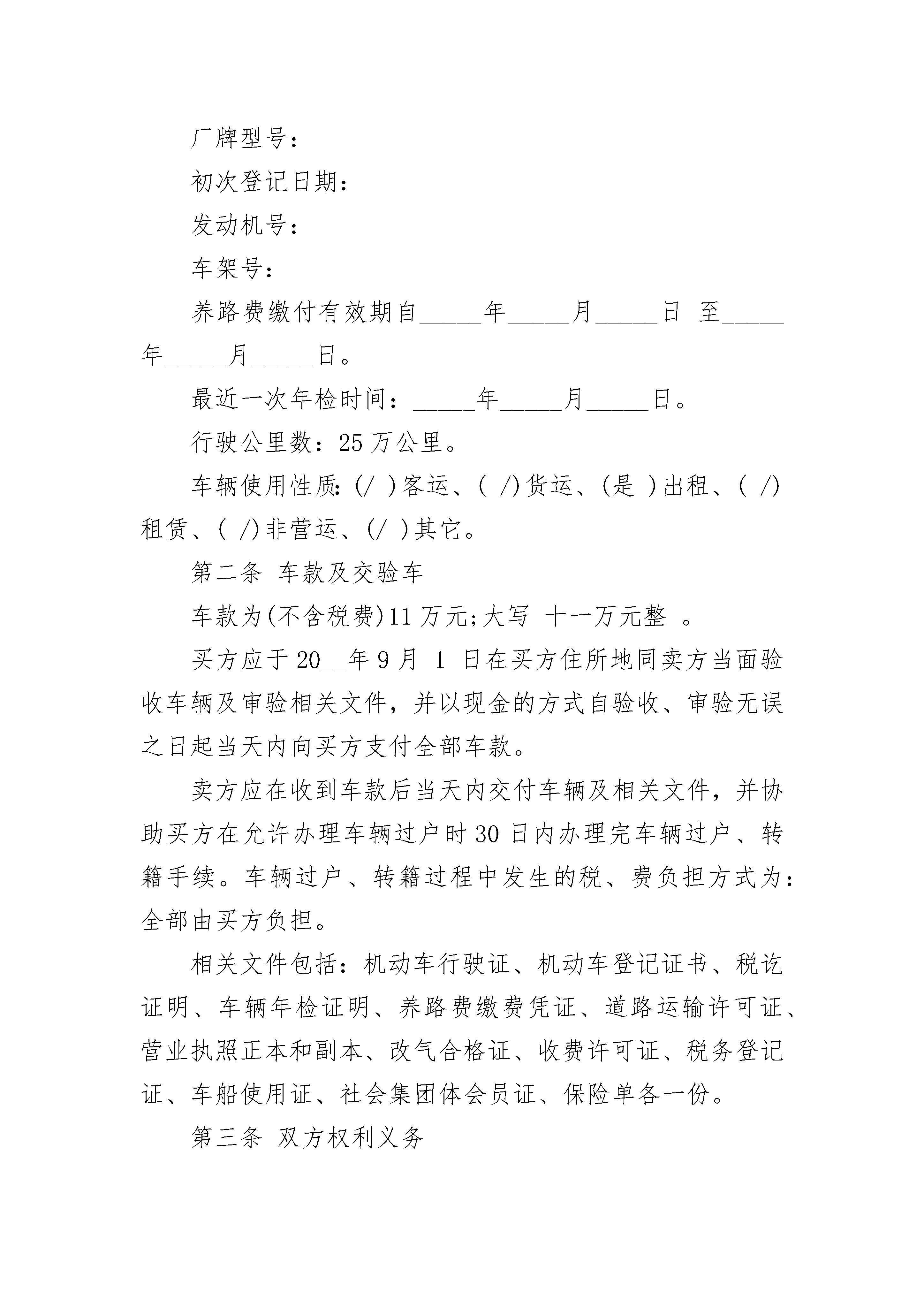 厂牌型号：

初次登记日期：

发动机号：

车架号：

养路费缴付有效期自_____年_____月_____日 至_____年_____月_____日。

最近一次年检时间：_____年_____月_____日。

行驶公里数：25 万公里。

车辆使用性质：(/ )客运、( /)货运、(是 )出租、( /)租赁、( /)非营运、(/ )其它。

第二条 车款及交验车

车款为(不含税费)11 万元;大写 十一万元整 。

买方应于 20__年 9 月 1 日在买方住所地同卖方当面验收车辆及审验相关文件，并以现金的方式自验收、审验无误之日起当天内向买方支付全部车款。

卖方应在收到车款后当天内交付车辆及相关文件，并协助买方在允许办理车辆过户时 30 日内办理完车辆过户、转籍手续。车辆过户、转籍过程中发生的税、费负担方式为：全部由买方负担。

相关文件包括：机动车行驶证、机动车登记证书、税讫证明、车辆年检证明、养路费缴费凭证、道路运输许可证、营业执照正本和副本、改气合格证、收费许可证、税务登记证、车船使用证、社会集团体会员证、保险单各一份。

第三条 双方权利义务